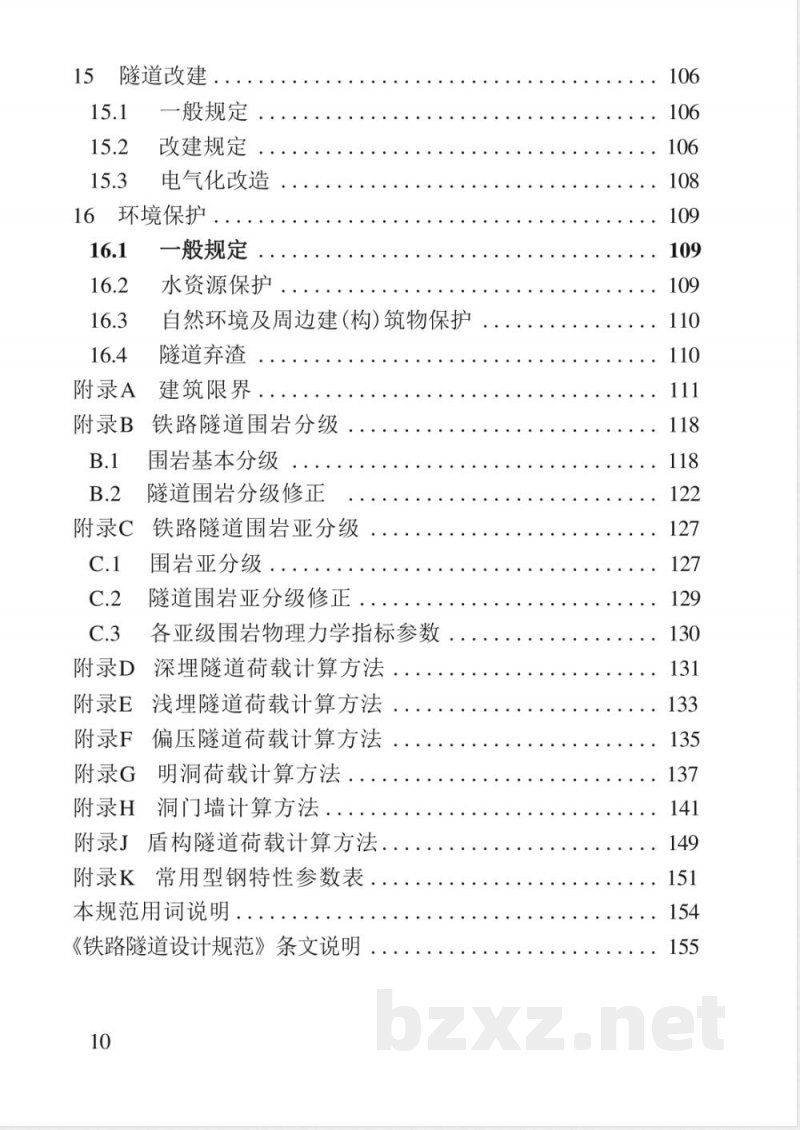 15 隧道改建 106
15.1 一般规定 106
15.2 改建规定 106
15.3 电气化改造 108
16 环境保护 109
16.1 一般规定 109
16.2 水资源保护 109
16.3 自然环境及周边建(构)筑物保护 110
16.4 隧道弃渣 110
附录A 建筑限界 111
附录B 铁路隧道围岩分级 118
B.1 围岩基本分级 118
B.2 隧道围岩分级修正 122
附录C 铁路隧道围岩亚分级 127
C.1 围岩亚分级 127
C.2 隧道围岩亚分级修正 129
C.3 各亚级围岩物理力学指标参数 130
附录D 深埋隧道荷载计算方法 131
附录E 浅埋隧道荷载计算方法 133
附录F 偏压隧道荷载计算方法 135
附录G 明洞荷载计算方法 137
附录H 洞门墙计算方法 141
附录J 盾构隧道荷载计算方法 149
附录K 常用型钢特性参数表 151
本规范用词说明 154
《铁路隧道设计规范》条文说明 155

10

bzxz.net